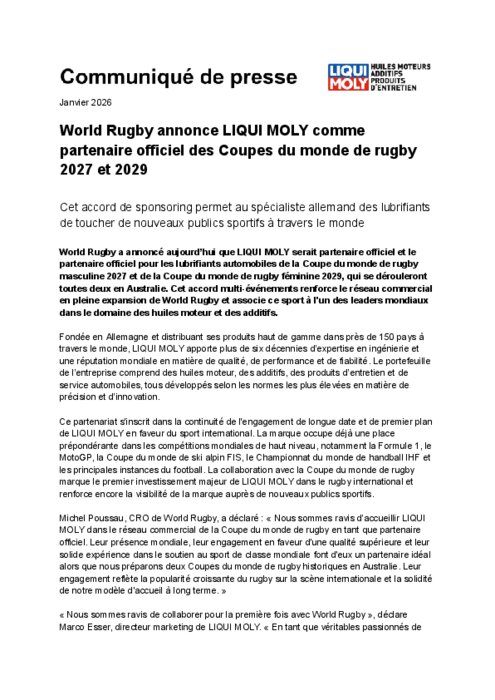 Communiqué de presse

LIQUI MOLY HUILES MOTEURS ADDITIFS PRODUITS D'ENTRETIEN

Janvier 2026

World Rugby annonce LIQUI MOLY comme partenaire officiel des Coupes du monde de rugby 2027 et 2029

Cet accord de sponsoring permet au spécialiste allemand des lubrifiants de toucher de nouveaux publics sportifs à travers le monde

World Rugby a annoncé aujourd'hui que LIQUI MOLY serait partenaire officiel et le partenaire officiel pour les lubrifiants automobiles de la Coupe du monde de rugby masculine 2027 et de la Coupe du monde de rugby féminine 2029, qui se dérouleront toutes deux en Australie. Cet accord multi-événements renforce le réseau commercial en pleine expansion de World Rugby et associe ce sport à l'un des leaders mondiaux dans le domaine des huiles moteur et des additifs.

Fondée en Allemagne et distribuant ses produits haut de gamme dans près de 150 pays à travers le monde, LIQUI MOLY apporte plus de six décennies d'expertise en ingénierie et une réputation mondiale en matière de qualité, de performance et de fiabilité. Le portefeuille de l'entreprise comprend des huiles moteur, des additifs, des produits d'entretien et de service automobiles, tous développés selon les normes les plus élevées en matière de précision et d'innovation.

Ce partenariat s'inscrit dans la continuité de l'engagement de longue date et de premier plan de LIQUI MOLY en faveur du sport international. La marque occupe déjà une place prépondérante dans les compétitions mondiales de haut niveau, notamment la Formule 1, le MotoGP, la Coupe du monde de ski alpin FIS, le Championnat du monde de handball IHF et les principales instances du football. La collaboration avec la Coupe du monde de rugby marque le premier investissement majeur de LIQUI MOLY dans le rugby international et renforce encore la visibilité de la marque auprès de nouveaux publics sportifs.

Michel Poussau, CRO de World Rugby, a déclaré : « Nous sommes ravis d'accueillir LIQUI MOLY dans le réseau commercial de la Coupe du monde de rugby en tant que partenaire officiel. Leur présence mondiale, leur engagement en faveur d'une qualité supérieure et leur solide expérience dans le soutien au sport de classe mondiale font d'eux un partenaire idéal alors que nous préparons deux Coupes du monde de rugby historiques en Australie. Leur engagement reflète la popularité croissante du rugby sur la scène internationale et la solidité de notre modèle d'accueil à long terme. »

« Nous sommes ravis de collaborer pour la première fois avec World Rugby », déclare Marco Esser, directeur marketing de LIQUI MOLY. « En tant que véritables passionnés de